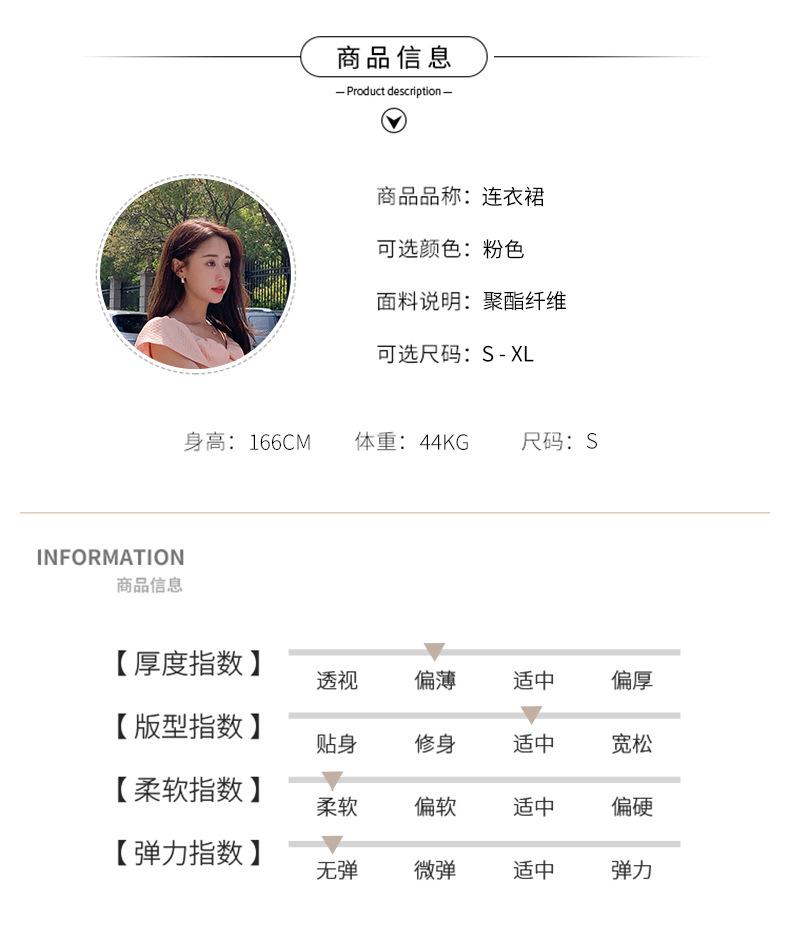 商品信息

— Product description —

商品品称：连衣裙

可选颜色：粉色

面料说明：聚酯纤维

可选尺码：S - XL

身高：166CM 体重：44KG 尺码：S

INFORMATION
商品信息

【厚度指数】
透视 偏薄 适中 偏厚

【版型指数】
贴身 修身 适中 宽松

【柔软指数】
柔软 偏软 适中 偏硬

【弹力指数】
无弹 微弹 适中 弹力